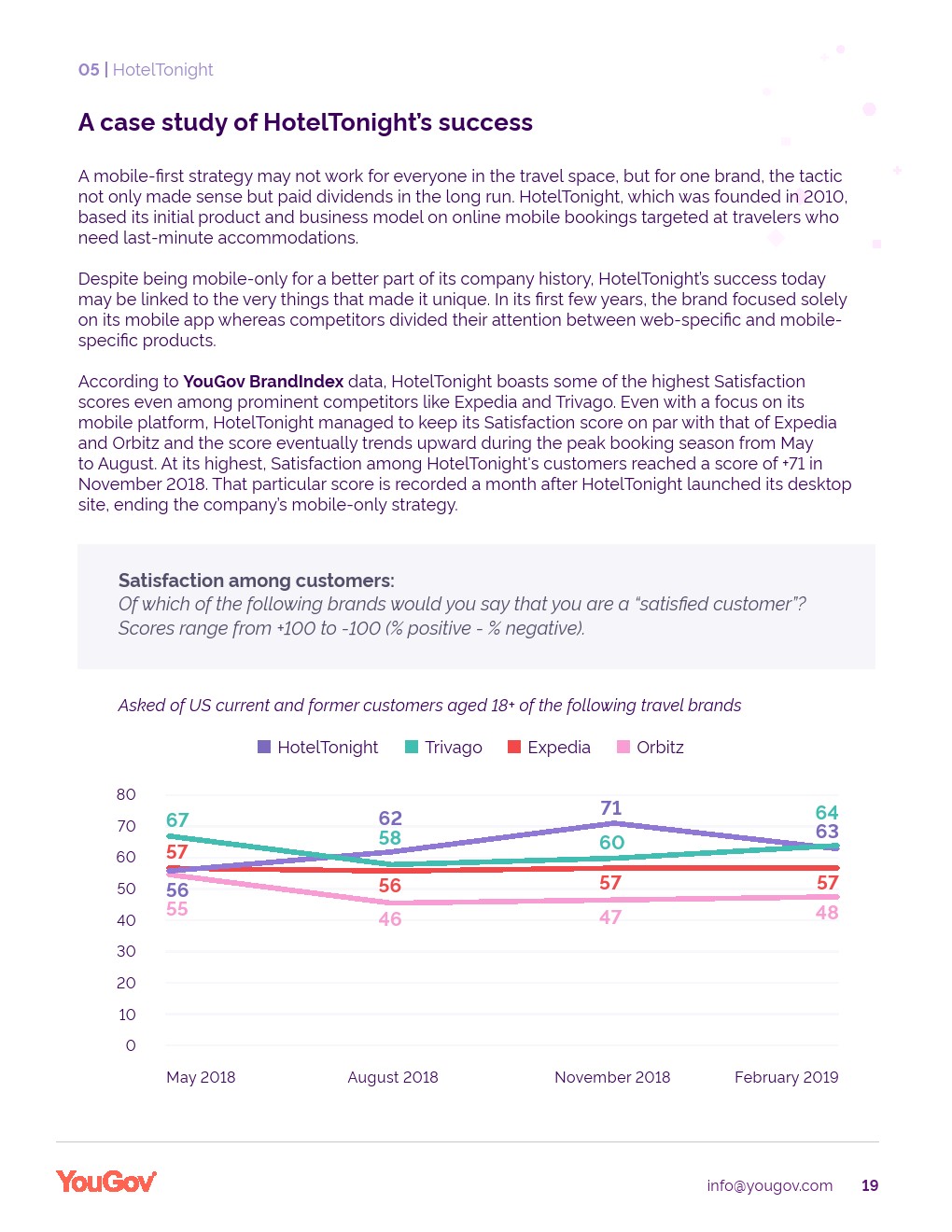 05 | HotelTonight

A case study of HotelTonight's success

A mobile-first strategy may not work for everyone in the travel space, but for one brand, the tactic not only made sense but paid dividends in the long run. HotelTonight, which was founded in 2010, based its initial product and business model on online mobile bookings targeted at travelers who need last-minute accommodations.

Despite being mobile-only for a better part of its company history, HotelTonight's success today may be linked to the very things that made it unique. In its first few years, the brand focused solely on its mobile app whereas competitors divided their attention between web-specific and mobile-specific products.

According to YouGov BrandIndex data, HotelTonight boasts some of the highest Satisfaction scores even among prominent competitors like Expedia and Trivago. Even with a focus on its mobile platform, HotelTonight managed to keep its Satisfaction score on par with that of Expedia and Orbitz and the score eventually trends upward during the peak booking season from May to August. At its highest, Satisfaction among HotelTonight's customers reached a score of +71 in November 2018. That particular score is recorded a month after HotelTonight launched its desktop site, ending the company's mobile-only strategy.

Satisfaction among customers:
Of which of the following brands would you say that you are a "satisfied customer"? Scores range from +100 to -100 (% positive - % negative).

Asked of US current and former customers aged 18+ of the following travel brands

HotelTonight Trivago Expedia Orbitz

80
70
60
50
40
30
20
10
0

67 57 56 55
62 58 56 46
71 60 57 47
64 63 57 48

May 2018 August 2018 November 2018 February 2019

YouGov

info@yougov.com 19